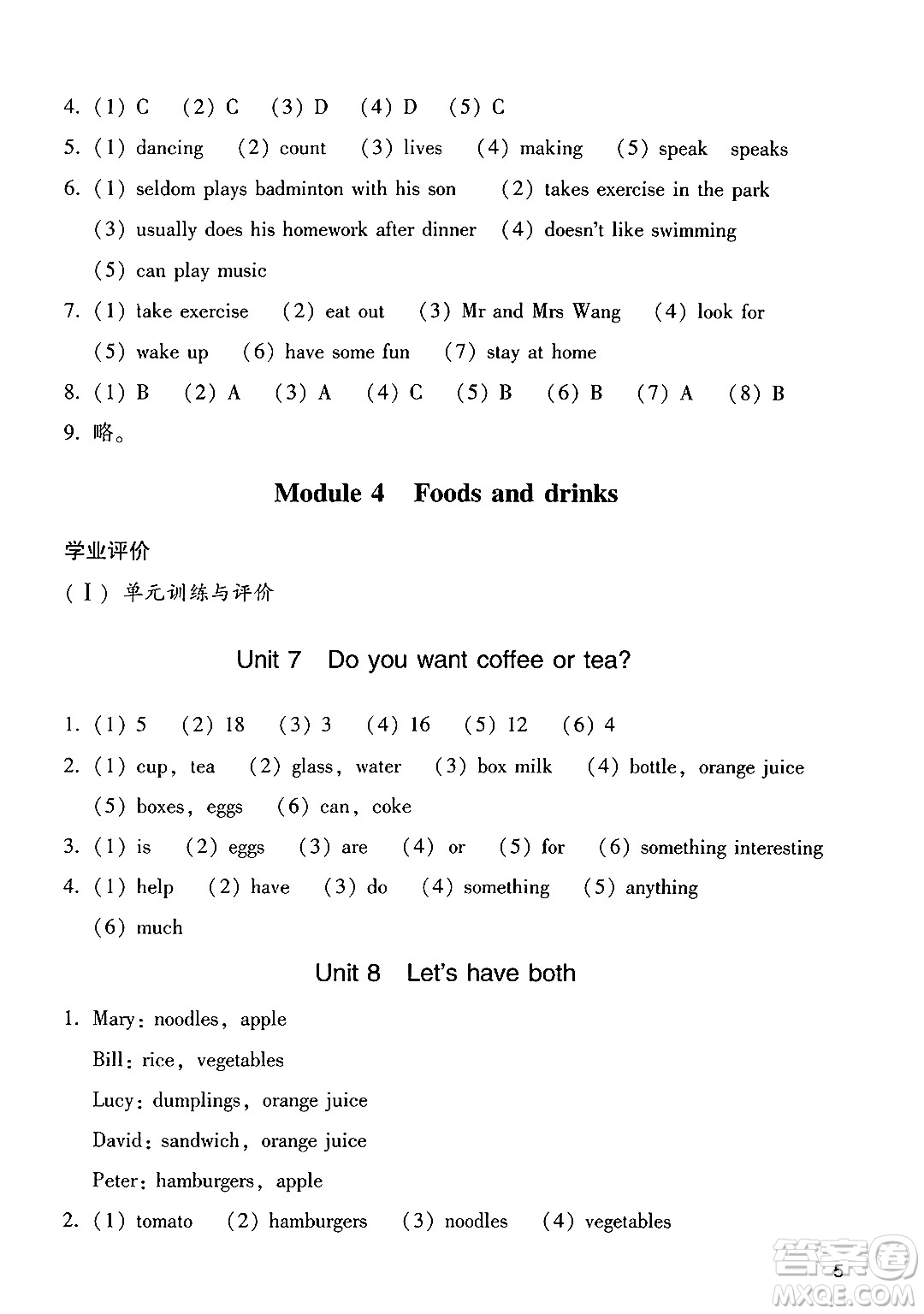 4. (1) C (2) C (3) D (4) D (5) C

5. (1) dancing (2) count (3) lives (4) making (5) speak speaks

6. (1) seldom plays badminton with his son (2) takes exercise in the park
(3) usually does his homework after dinner (4) doesn't like swimming
(5) can play music

7. (1) take exercise (2) eat out (3) Mr and Mrs Wang (4) look for
(5) wake up (6) have some fun (7) stay at home

8. (1) B (2) A (3) A (4) C (5) B (6) B (7) A (8) B

9. 略。

Module 4 Foods and drinks

学业评价

(Ⅰ) 单元训练与评价

Unit 7 Do you want coffee or tea?

1. (1) 5 (2) 18 (3) 3 (4) 16 (5) 12 (6) 4

2. (1) cup, tea (2) glass, water (3) box milk (4) bottle, orange juice
(5) boxes, eggs (6) can, coke

3. (1) is (2) eggs (3) are (4) or (5) for (6) something interesting

4. (1) help (2) have (3) do (4) something (5) anything
(6) much

Unit 8 Let's have both

1. Mary: noodles, apple
Bill: rice, vegetables
Lucy: dumplings, orange juice
David: sandwich, orange juice
Peter: hamburgers, apple

2. (1) tomato (2) hamburgers (3) noodles (4) vegetables

5

答案圈
MXQE.COM